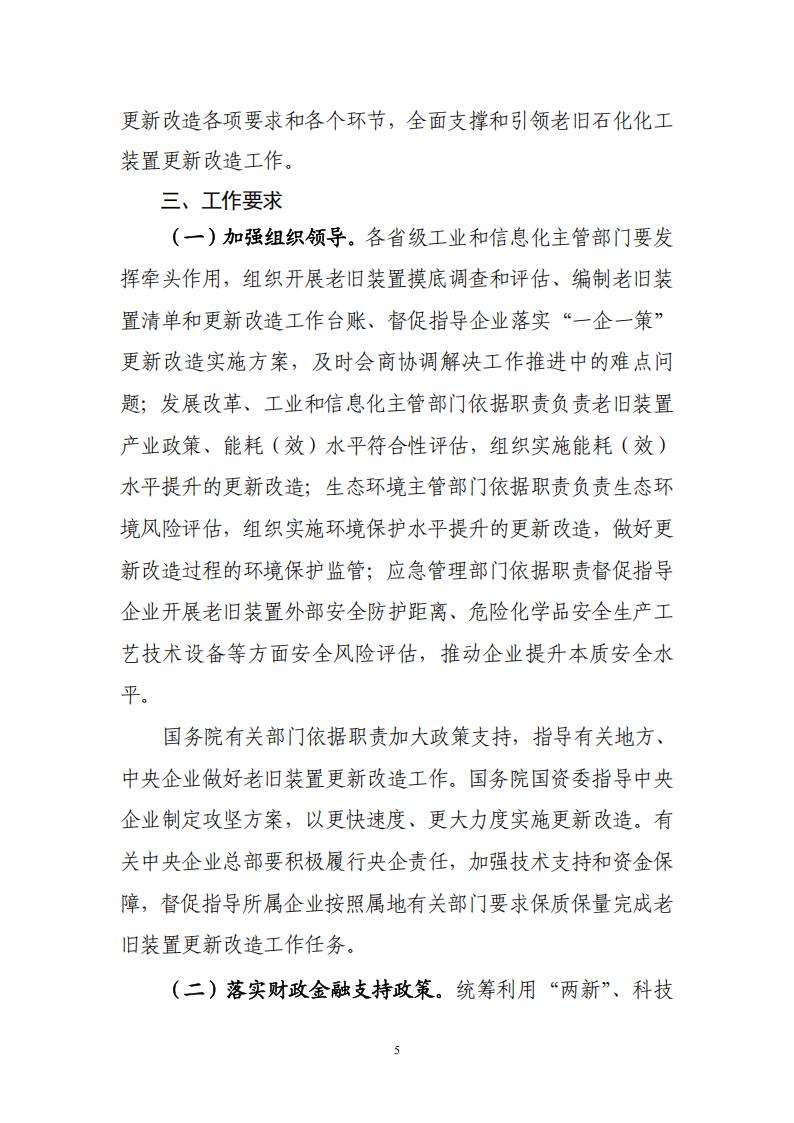 更新改造各项要求和各个环节，全面支撑和引领老旧石化化工装置更新改造工作。

三、工作要求

（一）加强组织领导。各省级工业和信息化主管部门要发挥牵头作用，组织开展老旧装置摸底调查和评估、编制老旧装置清单和更新改造工作台账、督促指导企业落实“一企一策”更新改造实施方案，及时会商协调解决工作推进中的难点问题；发展改革、工业和信息化主管部门依据职责负责老旧装置产业政策、能耗（效）水平符合性评估，组织实施能耗（效）水平提升的更新改造；生态环境主管部门依据职责负责生态环境风险评估，组织实施环境保护水平提升的更新改造，做好更新改造过程的环境保护监管；应急管理部门依据职责督促指导企业开展老旧装置外部安全防护距离、危险化学品安全生产工艺技术设备等方面安全风险评估，推动企业提升本质安全水平。

国务院有关部门依据职责加大政策支持，指导有关地方、中央企业做好老旧装置更新改造工作。国务院国资委指导中央企业制定攻坚方案，以更快速度、更大力度实施更新改造。有关中央企业总部要积极履行央企责任，加强技术支持和资金保障，督促指导所属企业按照属地有关部门要求保质保量完成老旧装置更新改造工作任务。

（二）落实财政金融支持政策。统筹利用“两新”、科技

5